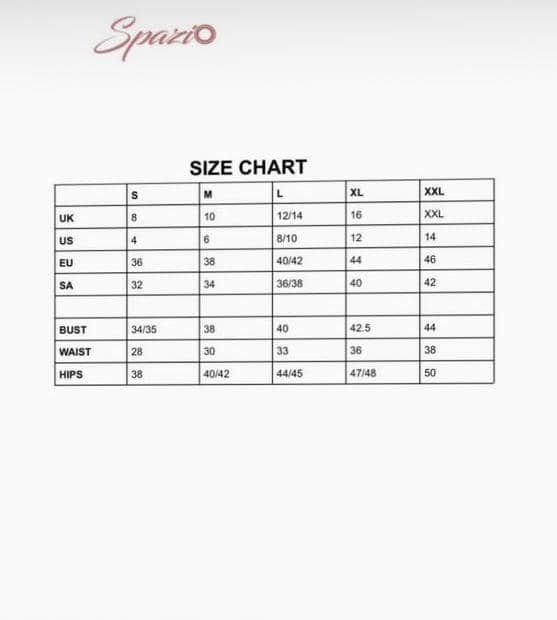 Spazio

SIZE CHART

| | S | M | L | XL | XXL |
|---|---|---|---|---|---|
| UK | 8 | 10 | 12/14 | 16 | XXL |
| US | 4 | 6 | 8/10 | 12 | 14 |
| EU | 36 | 38 | 40/42 | 44 | 46 |
| SA | 32 | 34 | 36/38 | 40 | 42 |
| | | | | | |
| BUST | 34/35 | 38 | 40 | 42.5 | 44 |
| WAIST | 28 | 30 | 33 | 36 | 38 |
| HIPS | 38 | 40/42 | 44/45 | 47/48 | 50 |